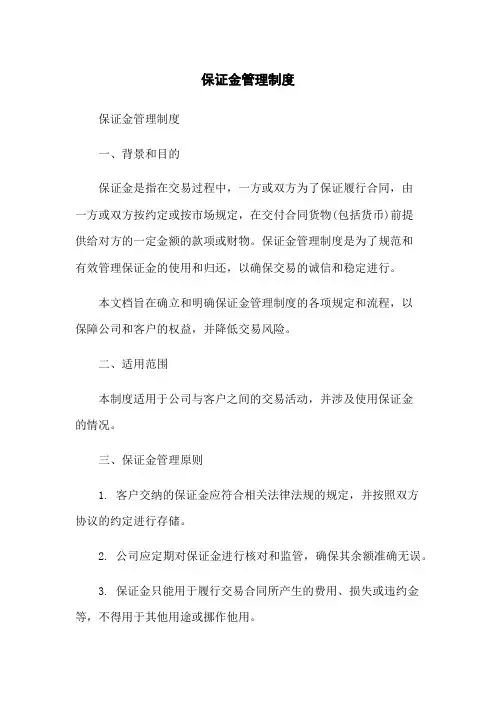 保证金管理制度

保证金管理制度

一、背景和目的

保证金是指在交易过程中，一方或双方为了保证履行合同，由一方或双方按约定或按市场规定，在交付合同货物(包括货币)前提供给对方的一定金额的款项或财物。保证金管理制度是为了规范和有效管理保证金的使用和归还，以确保交易的诚信和稳定进行。

本文档旨在确立和明确保证金管理制度的各项规定和流程，以保障公司和客户的权益，并降低交易风险。

二、适用范围

本制度适用于公司与客户之间的交易活动，并涉及使用保证金的情况。

三、保证金管理原则

1. 客户交纳的保证金应符合相关法律法规的规定，并按照双方协议的约定进行存储。

2. 公司应定期对保证金进行核对和监管，确保其余额准确无误。

3. 保证金只能用于履行交易合同所产生的费用、损失或违约金等，不得用于其他用途或挪作他用。